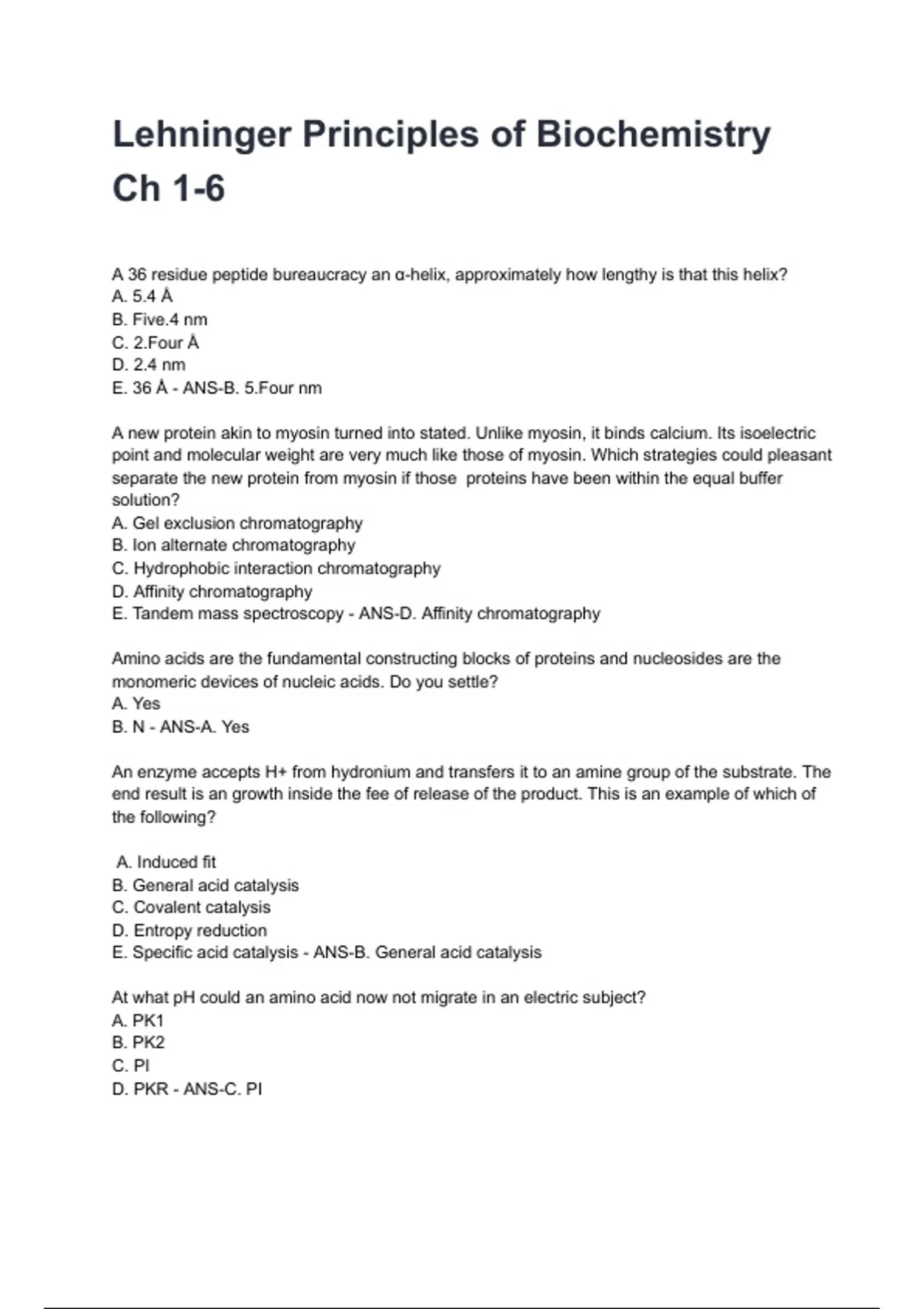 Lehninger Principles of Biochemistry Ch 1-6

A 36 residue peptide bureaucracy an α-helix, approximately how lengthy is that this helix?
A. 5.4 Å
B. Five.4 nm
C. 2.Four Å
D. 2.4 nm
E. 36 Å - ANS-B. 5.Four nm

A new protein akin to myosin turned into stated. Unlike myosin, it binds calcium. Its isoelectric point and molecular weight are very much like those of myosin. Which strategies could pleasant separate the new protein from myosin if those proteins have been within the equal buffer solution?
A. Gel exclusion chromatography
B. Ion alternate chromatography
C. Hydrophobic interaction chromatography
D. Affinity chromatography
E. Tandem mass spectroscopy - ANS-D. Affinity chromatography

Amino acids are the fundamental constructing blocks of proteins and nucleosides are the monomeric devices of nucleic acids. Do you settle?
A. Yes
B. N - ANS-A. Yes

An enzyme accepts H+ from hydronium and transfers it to an amine group of the substrate. The end result is an growth inside the fee of release of the product. This is an example of which of the following?

A. Induced fit
B. General acid catalysis
C. Covalent catalysis
D. Entropy reduction
E. Specific acid catalysis - ANS-B. General acid catalysis

At what pH could an amino acid now not migrate in an electric subject?
A. PK1
B. PK2
C. PI
D. PKR - ANS-C. PI